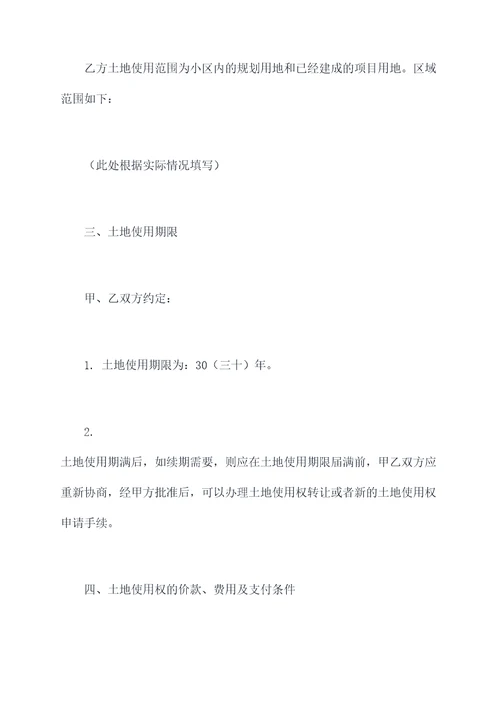 乙方土地使用范围为小区内的规划用地和已经建成的项目用地。区域范围如下：

（此处根据实际情况填写）

三、土地使用期限

甲、乙双方约定：

1. 土地使用期限为：30（三十）年。

2.

土地使用期满后，如续期需要，则应在土地使用期限届满前，甲乙双方应重新协商，经甲方批准后，可以办理土地使用权转让或者新的土地使用权申请手续。

四、土地使用权的价款、费用及支付条件